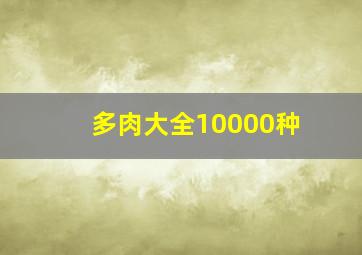 多肉大全10000种